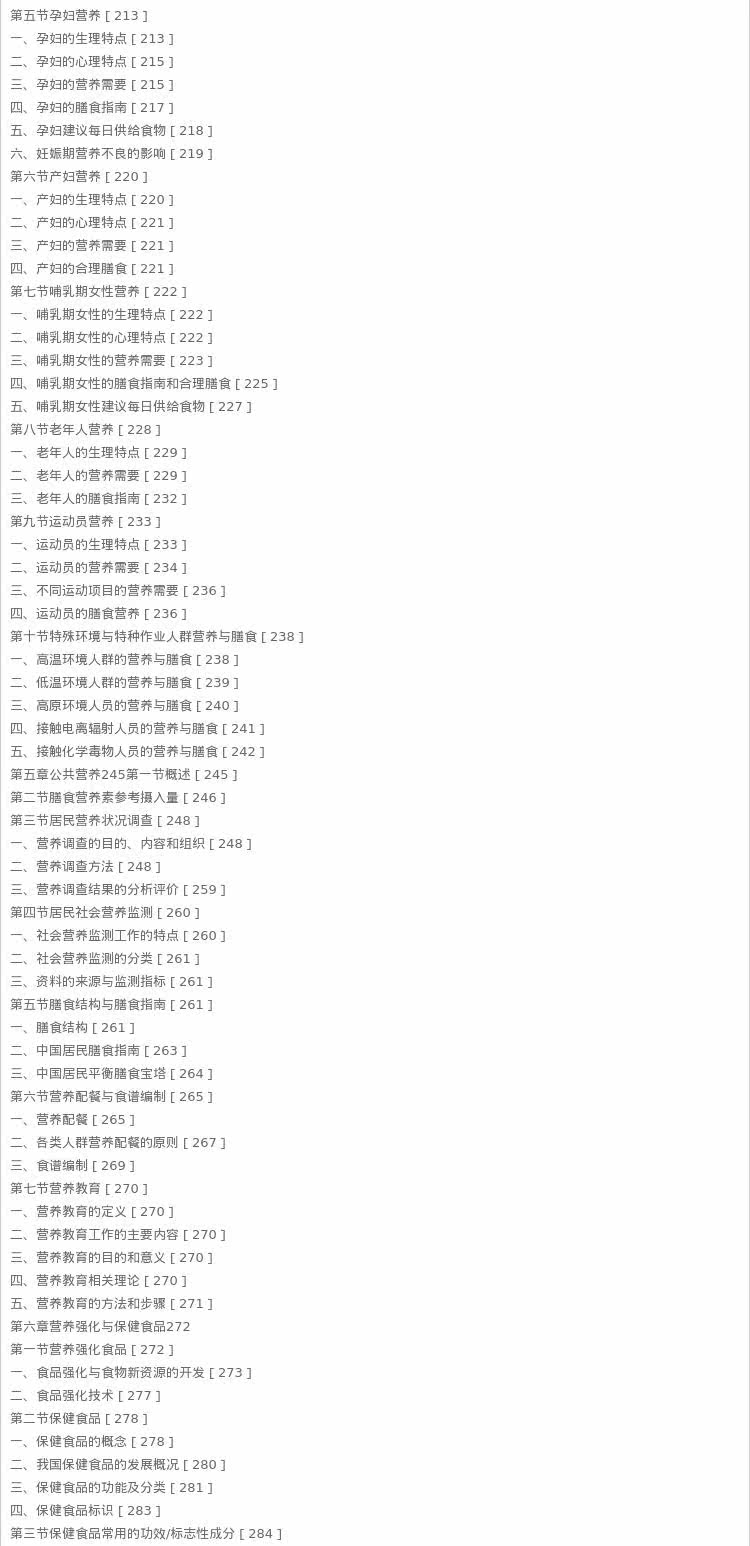 第五节孕妇营养 [ 213 ]
一、孕妇的生理特点 [ 213 ]
二、孕妇的心理特点 [ 215 ]
三、孕妇的营养需要 [ 215 ]
四、孕妇的膳食指南 [ 217 ]
五、孕妇建议每日供给食物 [ 218 ]
六、妊娠期营养不良的影响 [ 219 ]
第六节产妇营养 [ 220 ]
一、产妇的生理特点 [ 220 ]
二、产妇的心理特点 [ 221 ]
三、产妇的营养需要 [ 221 ]
四、产妇的合理膳食 [ 221 ]
第七节哺乳期女性营养 [ 222 ]
一、哺乳期女性的生理特点 [ 222 ]
二、哺乳期女性的心理特点 [ 222 ]
三、哺乳期女性的营养需要 [ 223 ]
四、哺乳期女性的膳食指南和合理膳食 [ 225 ]
五、哺乳期女性建议每日供给食物 [ 227 ]
第八节老年人营养 [ 228 ]
一、老年人的生理特点 [ 229 ]
二、老年人的营养需要 [ 229 ]
三、老年人的膳食指南 [ 232 ]
第九节运动员营养 [ 233 ]
一、运动员的生理特点 [ 233 ]
二、运动员的营养需要 [ 234 ]
三、不同运动项目的营养需要 [ 236 ]
四、运动员的膳食营养 [ 236 ]
第十节特殊环境与特种作业人群营养与膳食 [ 238 ]
一、高温环境人群的营养与膳食 [ 238 ]
二、低温环境人群的营养与膳食 [ 239 ]
三、高原环境人员的营养与膳食 [ 240 ]
四、接触电离辐射人员的营养与膳食 [ 241 ]
五、接触化学毒物人员的营养与膳食 [ 242 ]
第五章公共营养245第一节概述 [ 245 ]
第二节膳食营养素参考摄入量 [ 246 ]
第三节居民营养状况调查 [ 248 ]
一、营养调查的目的、内容和组织 [ 248 ]
二、营养调查方法 [ 248 ]
三、营养调查结果的分析评价 [ 259 ]
第四节居民社会营养监测 [ 260 ]
一、社会营养监测工作的特点 [ 260 ]
二、社会营养监测的分类 [ 261 ]
三、资料的来源与监测指标 [ 261 ]
第五节膳食结构与膳食指南 [ 261 ]
一、膳食结构 [ 261 ]
二、中国居民膳食指南 [ 263 ]
三、中国居民平衡膳食宝塔 [ 264 ]
第六节营养配餐与食谱编制 [ 265 ]
一、营养配餐 [ 265 ]
二、各类人群营养配餐的原则 [ 267 ]
三、食谱编制 [ 269 ]
第七节营养教育 [ 270 ]
一、营养教育的定义 [ 270 ]
二、营养教育工作的主要内容 [ 270 ]
三、营养教育的目的和意义 [ 270 ]
四、营养教育相关理论 [ 270 ]
五、营养教育的方法和步骤 [ 271 ]
第六章营养强化与保健食品272
第一节营养强化食品 [ 272 ]
一、食品强化与食物新资源的开发 [ 273 ]
二、食品强化技术 [ 277 ]
第二节保健食品 [ 278 ]
一、保健食品的概念 [ 278 ]
二、我国保健食品的发展概况 [ 280 ]
三、保健食品的功能及分类 [ 281 ]
四、保健食品标识 [ 283 ]
第三节保健食品常用的功效/标志性成分 [ 284 ]